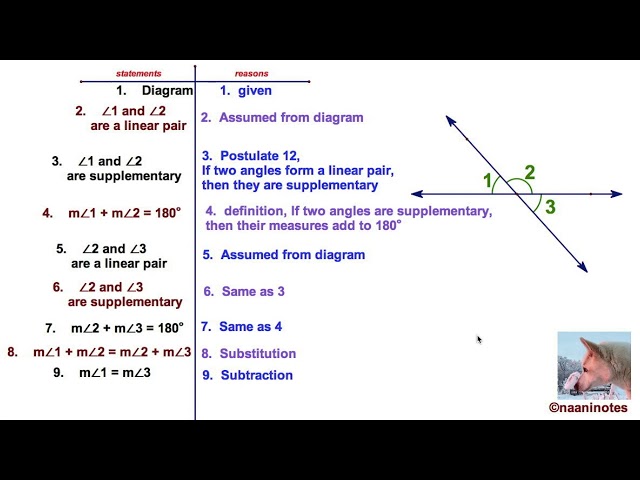 | statements | reasons |
|---|---|
| 1. Diagram | 1. given |
| 2. $\angle 1$ and $\angle 2$ are a linear pair | 2. Assumed from diagram |
| 3. $\angle 1$ and $\angle 2$ are supplementary | 3. Postulate 12, If two angles form a linear pair, then they are supplementary |
| 4. $m\angle 1 + m\angle 2 = 180°$ | 4. definition, If two angles are supplementary, then their measures add to 180° |
| 5. $\angle 2$ and $\angle 3$ are a linear pair | 5. Assumed from diagram |
| 6. $\angle 2$ and $\angle 3$ are supplementary | 6. Same as 3 |
| 7. $m\angle 2 + m\angle 3 = 180°$ | 7. Same as 4 |
| 8. $m\angle 1 + m\angle 2 = m\angle 2 + m\angle 3$ | 8. Substitution |
| 9. $m\angle 1 = m\angle 3$ | 9. Subtraction |

1
2
3

©naaninotes